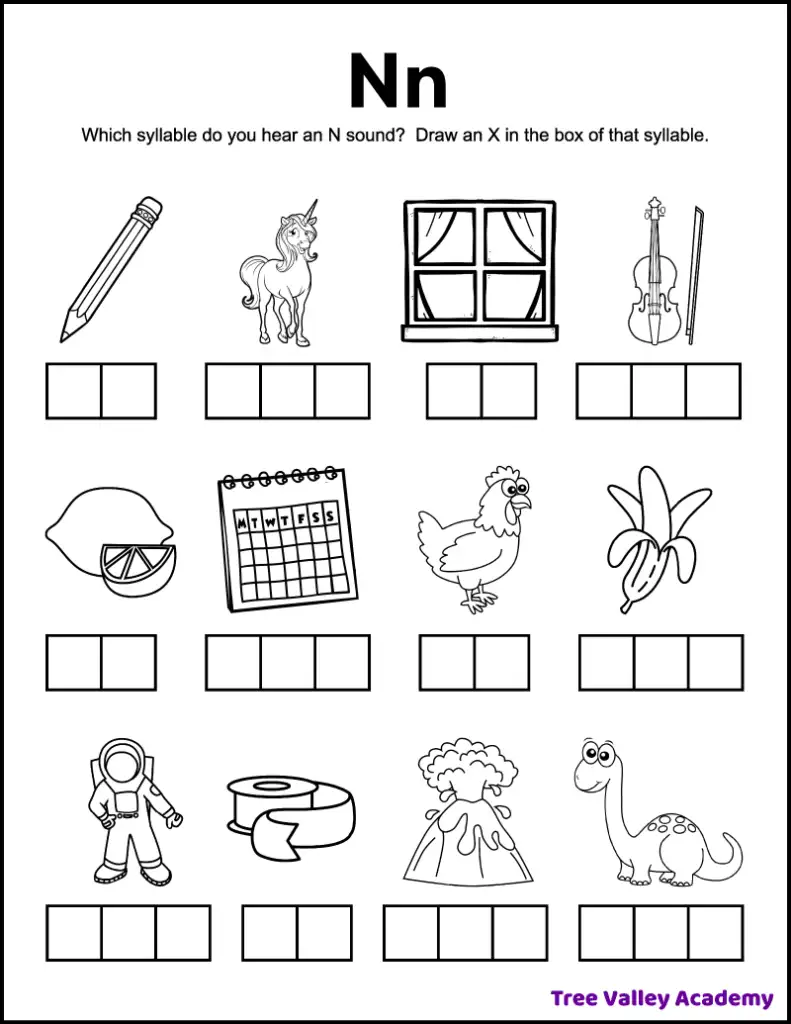 Nn

Which syllable do you hear an N sound? Draw an X in the box of that syllable.

M T W T F S S

Tree Valley Academy